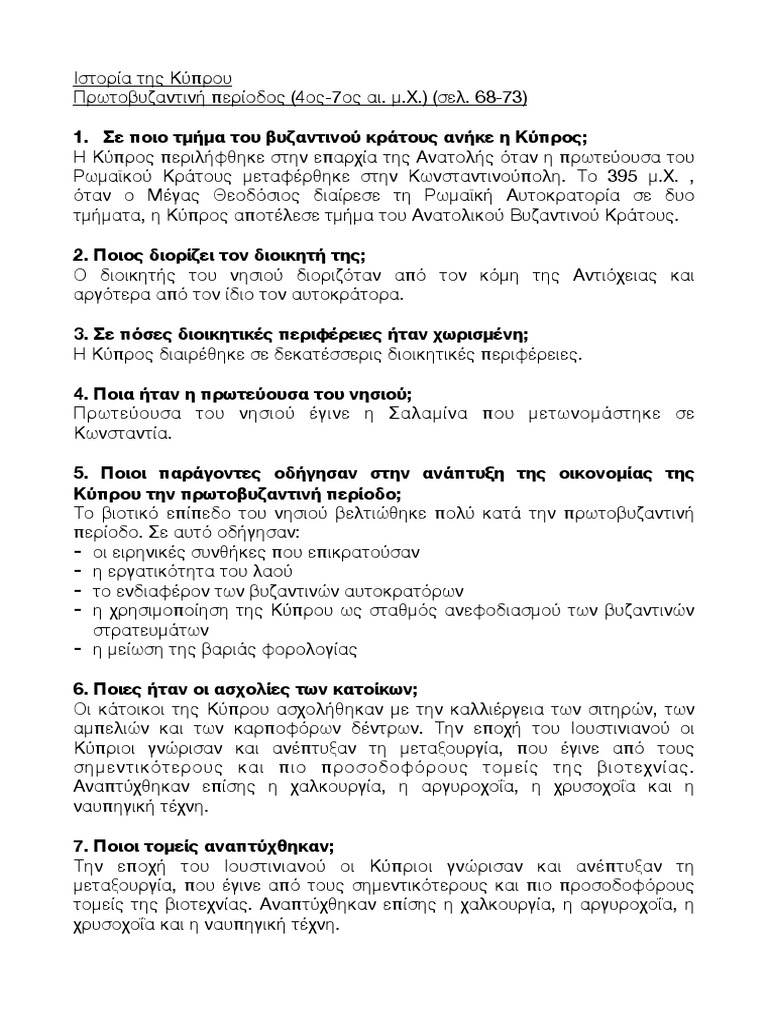 Ιστορία της Κύπρου
Πρωτοβυζαντινή περίοδος (4ος-7ος αι. μ.Χ.) (σελ. 68-73)

1. Σε ποιο τμήμα του βυζαντινού κράτους ανήκε η Κύπρος;
Η Κύπρος περιλήφθηκε στην επαρχία της Ανατολής όταν η πρωτεύουσα του Ρωμαϊκού Κράτους μεταφέρθηκε στην Κωνσταντινούπολη. Το 395 μ.Χ. , όταν ο Μέγας Θεοδόσιος διαίρεσε τη Ρωμαϊκή Αυτοκρατορία σε δυο τμήματα, η Κύπρος αποτέλεσε τμήμα του Ανατολικού Βυζαντινού Κράτους.

2. Ποιος διορίζει τον διοικητή της;
Ο διοικητής του νησιού διοριζόταν από τον κόμη της Αντιόχειας και αργότερα από τον ίδιο τον αυτοκράτορα.

3. Σε πόσες διοικητικές περιφέρειες ήταν χωρισμένη;
Η Κύπρος διαιρέθηκε σε δεκατέσσερις διοικητικές περιφέρειες.

4. Ποια ήταν η πρωτεύουσα του νησιού;
Πρωτεύουσα του νησιού έγινε η Σαλαμίνα που μετωνομάστηκε σε Κωνσταντία.

5. Ποιοι παράγοντες οδήγησαν στην ανάπτυξη της οικονομίας της Κύπρου την πρωτοβυζαντινή περίοδο;
Το βιοτικό επίπεδο του νησιού βελτιώθηκε πολύ κατά την πρωτοβυζαντινή περίοδο. Σε αυτό οδήγησαν:
- οι ειρηνικές συνθήκες που επικρατούσαν
- η εργατικότητα του λαού
- το ενδιαφέρον των βυζαντινών αυτοκρατόρων
- η χρησιμοποίηση της Κύπρου ως σταθμός ανεφοδιασμού των βυζαντινών στρατευμάτων
- η μείωση της βαριάς φορολογίας

6. Ποιες ήταν οι ασχολίες των κατοίκων;
Οι κάτοικοι της Κύπρου ασχολήθηκαν με την καλλιέργεια των σιτηρών, των αμπελιών και των καρποφόρων δέντρων. Την εποχή του Ιουστινιανού οι Κύπριοι γνώρισαν και ανέπτυξαν τη μεταξουργία, που έγινε από τους σημεντικότερους και πιο προσοδοφόρους τομείς της βιοτεχνίας. Αναπτύχθηκαν επίσης η χαλκουργία, η αργυροχοΐα, η χρυσοχοΐα και η ναυπηγική τέχνη.

7. Ποιοι τομείς αναπτύχθηκαν;
Την εποχή του Ιουστινιανού οι Κύπριοι γνώρισαν και ανέπτυξαν τη μεταξουργία, που έγινε από τους σημεντικότερους και πιο προσοδοφόρους τομείς της βιοτεχνίας. Αναπτύχθηκαν επίσης η χαλκουργία, η αργυροχοΐα, η χρυσοχοΐα και η ναυπηγική τέχνη.